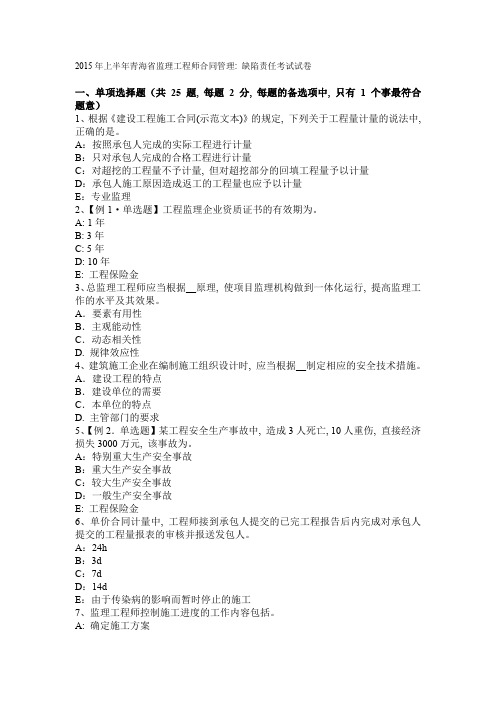 2015年上半年青海省监理工程师合同管理：缺陷责任考试试卷

一、单项选择题（共 25 题，每题 2 分，每题的备选项中，只有 1 个事最符合题意）
1、根据《建设工程施工合同(示范文本)》的规定，下列关于工程量计量的说法中，正确的是。
A：按照承包人完成的实际工程进行计量
B：只对承包人完成的合格工程进行计量
C：对超挖的工程量不予计量，但对超挖部分的回填工程量予以计量
D：承包人施工原因造成返工的工程量也应予以计量
E：专业监理
2、【例 1·单选题】工程监理企业资质证书的有效期为。
A: 1 年
B: 3 年
C: 5 年
D: 10 年
E: 工程保险金
3、总监理工程师应当根据__原理，使项目监理机构做到一体化运行，提高监理工作的水平及其效果。
A．要素有用性
B．主观能动性
C．动态相关性
D．规律效应性
4、建筑施工企业在编制施工组织设计时，应当根据__制定相应的安全技术措施。
A．建设工程的特点
B．建设单位的需要
C．本单位的特点
D．主管部门的要求
5、【例 2．单选题】某工程安全生产事故中，造成 3 人死亡，10 人重伤，直接经济损失 3000 万元，该事故为。
A：特别重大生产安全事故
B：重大生产安全事故
C：较大生产安全事故
D：一般生产安全事故
E: 工程保险金
6、单价合同计量中，工程师接到承包人提交的已完工程报告后内完成对承包人提交的工程量报表的审核并报送发包人。
A：24h
B：3d
C：7d
D：14d
E：由于传染病的影响而暂时停止的施工
7、监理工程师控制施工进度的工作内容包括。
A: 确定施工方案